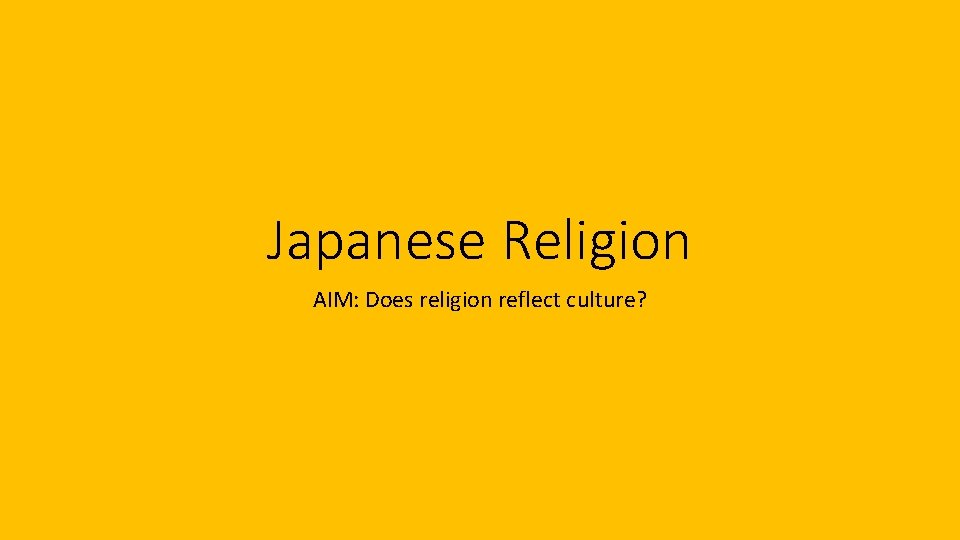 Japanese Religion

AIM: Does religion reflect culture?